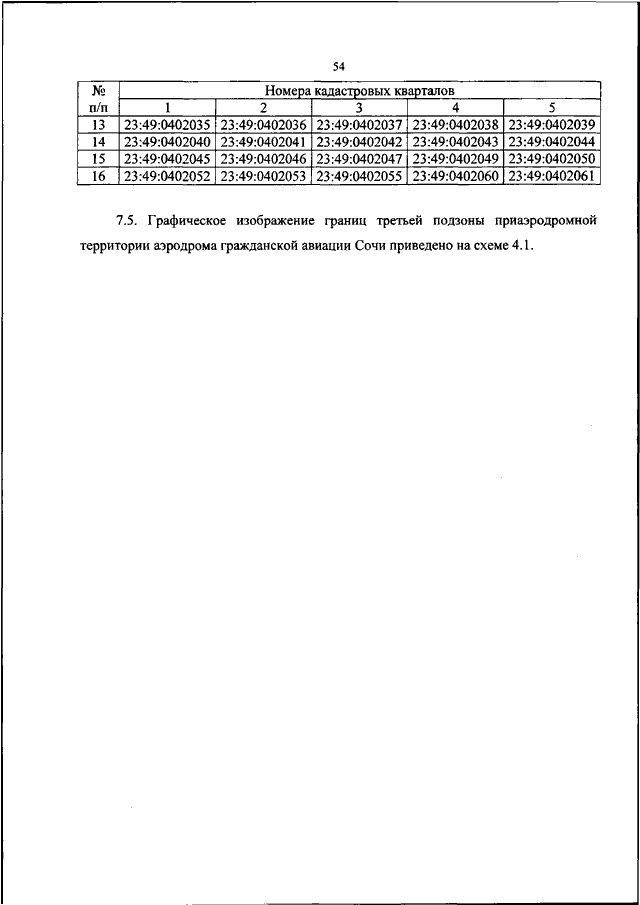 54

| № п/п | Номера кадастровых кварталов | | | | |
|---|---|---|---|---|---|
| | 1 | 2 | 3 | 4 | 5 |
| 13 | 23:49:0402035 | 23:49:0402036 | 23:49:0402037 | 23:49:0402038 | 23:49:0402039 |
| 14 | 23:49:0402040 | 23:49:0402041 | 23:49:0402042 | 23:49:0402043 | 23:49:0402044 |
| 15 | 23:49:0402045 | 23:49:0402046 | 23:49:0402047 | 23:49:0402049 | 23:49:0402050 |
| 16 | 23:49:0402052 | 23:49:0402053 | 23:49:0402055 | 23:49:0402060 | 23:49:0402061 |

7.5. Графическое изображение границ третьей подзоны приаэродромной территории аэродрома гражданской авиации Сочи приведено на схеме 4.1.